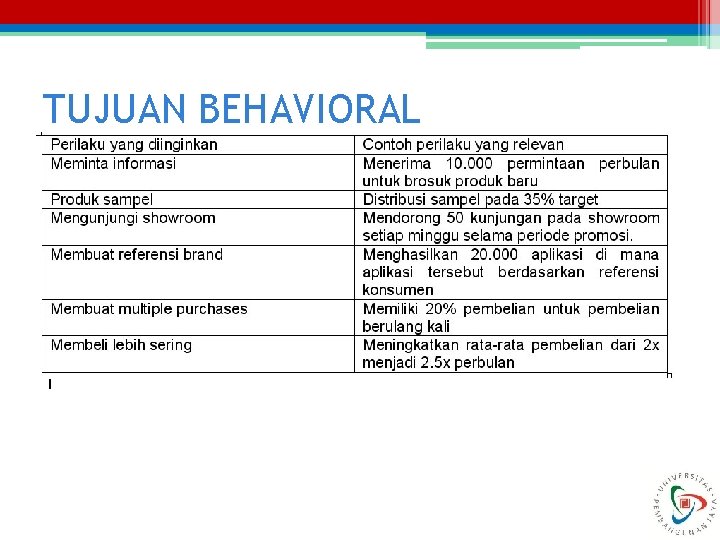 TUJUAN BEHAVIORAL

| Perilaku yang diinginkan | Contoh perilaku yang relevan |
|---|---|
| Meminta informasi | Menerima 10.000 permintaan perbulan untuk brosuk produk baru |
| Produk sampel | Distribusi sampel pada 35% target |
| Mengunjungi showroom | Mendorong 50 kunjungan pada showroom setiap minggu selama periode promosi. |
| Membuat referensi brand | Menghasilkan 20.000 aplikasi di mana aplikasi tersebut berdasarkan referensi konsumen |
| Membuat multiple purchases | Memiliki 20% pembelian untuk pembelian berulang kali |
| Membeli lebih sering | Meningkatkan rata-rata pembelian dari 2x menjadi 2.5x perbulan |

UNIVERSITAS PEMBANGUNAN JAYA